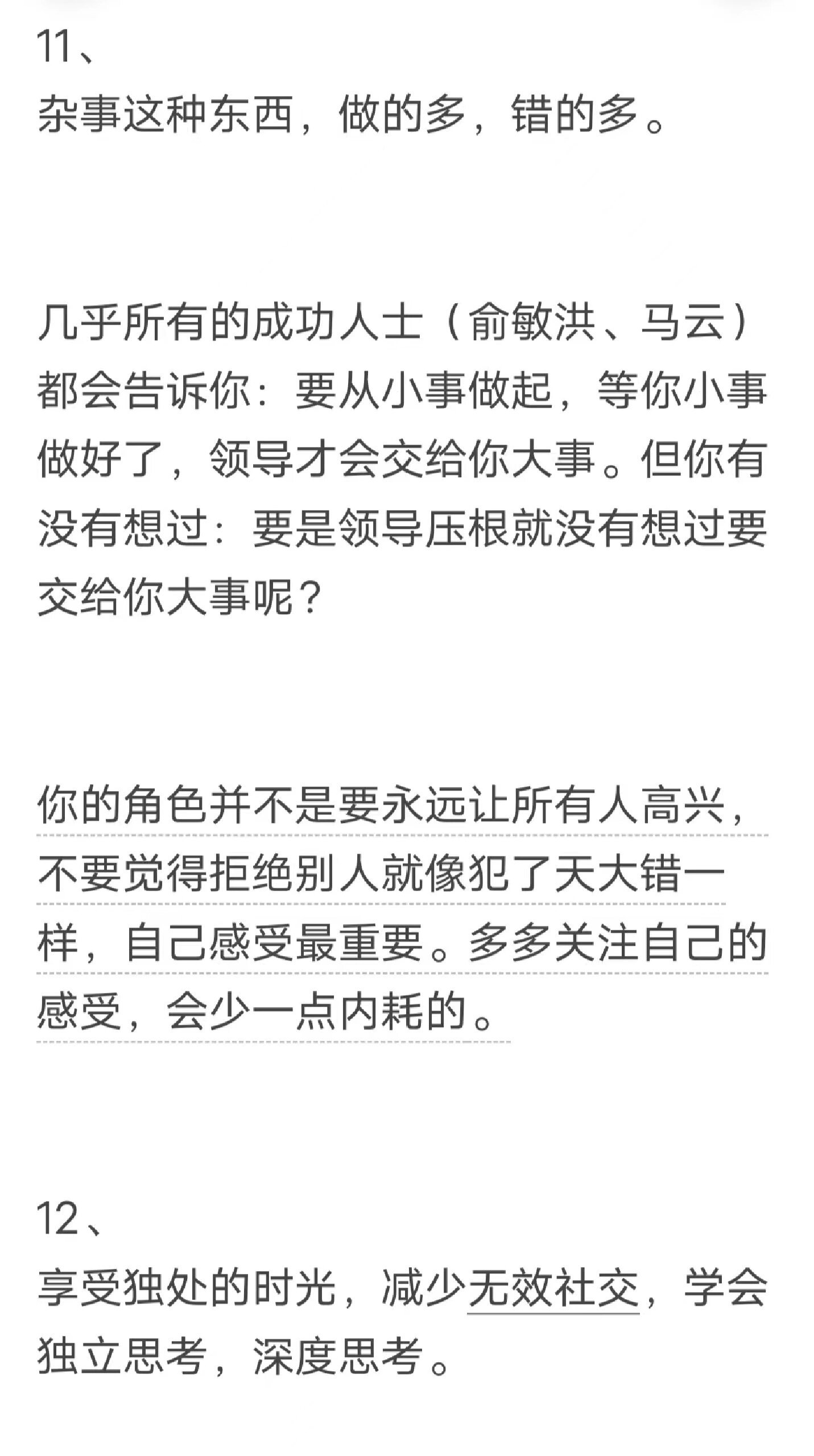 11、
杂事这种东西，做的多，错的多。

几乎所有的成功人士（俞敏洪、马云）都会告诉你：要从小事做起，等你小事做好了，领导才会交给你大事。但你有没有想过：要是领导压根就没有想过要交给你大事呢？

你的角色并不是要永远让所有人高兴，不要觉得拒绝别人就像犯了天大错一样，自己感受最重要。多多关注自己的感受，会少一点内耗的。

12、
享受独处的时光，减少无效社交，学会独立思考，深度思考。